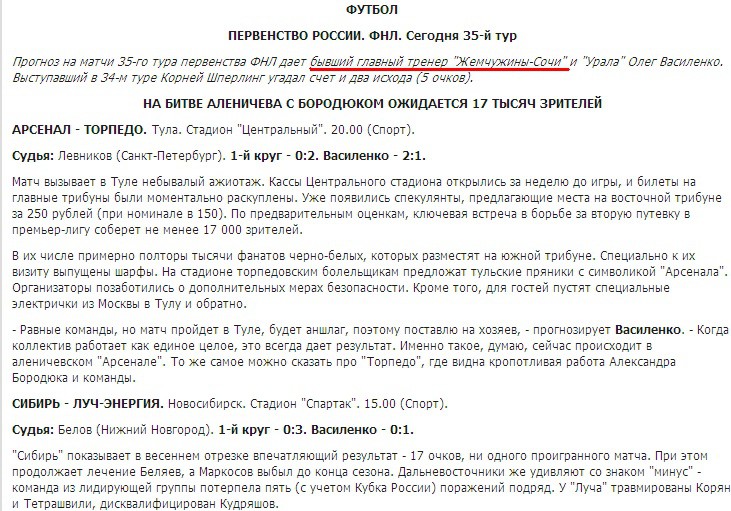 ФУТБОЛ

ПЕРВЕНСТВО РОССИИ. ФНЛ. Сегодня 35-й тур

Прогноз на матчи 35-го тура первенства ФНЛ дает бывший главный тренер "Жемчужины-Сочи" и "Урала" Олег Василенко. Выступавший в 34-м туре Корней Шперлинг угадал счет и два исхода (5 очков).

НА БИТВЕ АЛЕНИЧЕВА С БОРОДЮКОМ ОЖИДАЕТСЯ 17 ТЫСЯЧ ЗРИТЕЛЕЙ

АРСЕНАЛ - ТОРПЕДО. Тула. Стадион "Центральный". 20.00 (Спорт).

Судья: Левников (Санкт-Петербург). 1-й круг - 0:2. Василенко - 2:1.

Матч вызывает в Туле небывалый ажиотаж. Кассы Центрального стадиона открылись за неделю до игры, и билеты на главные трибуны были моментально раскуплены. Уже появились спекулянты, предлагающие места на восточной трибуне за 250 рублей (при номинале в 150). По предварительным оценкам, ключевая встреча в борьбе за вторую путевку в премьер-лигу соберет не менее 17 000 зрителей.

В их числе примерно полторы тысячи фанатов черно-белых, которых разместят на южной трибуне. Специально к их визиту выпущены шарфы. На стадионе торпедовским болельщикам предложат тульские пряники с символикой "Арсенала". Организаторы позаботились о дополнительных мерах безопасности. Кроме того, для гостей пустят специальные электрички из Москвы в Тулу и обратно.

- Равные команды, но матч пройдет в Туле, будет аншлаг, поэтому поставлю на хозяев, - прогнозирует Василенко. - Когда коллектив работает как единое целое, это всегда дает результат. Именно такое, думаю, сейчас происходит в аленичевском "Арсенале". То же самое можно сказать про "Торпедо", где видна кропотливая работа Александра Бородюка и команды.

СИБИРЬ - ЛУЧ-ЭНЕРГИЯ. Новосибирск. Стадион "Спартак". 15.00 (Спорт).

Судья: Белов (Нижний Новгород). 1-й круг - 0:3. Василенко - 0:1.

"Сибирь" показывает в весеннем отрезке впечатляющий результат - 17 очков, ни одного проигранного матча. При этом продолжает лечение Беляев, а Маркосов выбыл до конца сезона. Дальневосточники же удивляют со знаком "минус" - команда из лидирующей группы потерпела пять (с учетом Кубка России) поражений подряд. У "Луча" травмированы Корян и Тетрашвили, дисквалифицирован Кудряшов.